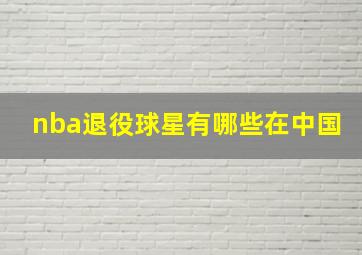 nba退役球星有哪些在中国